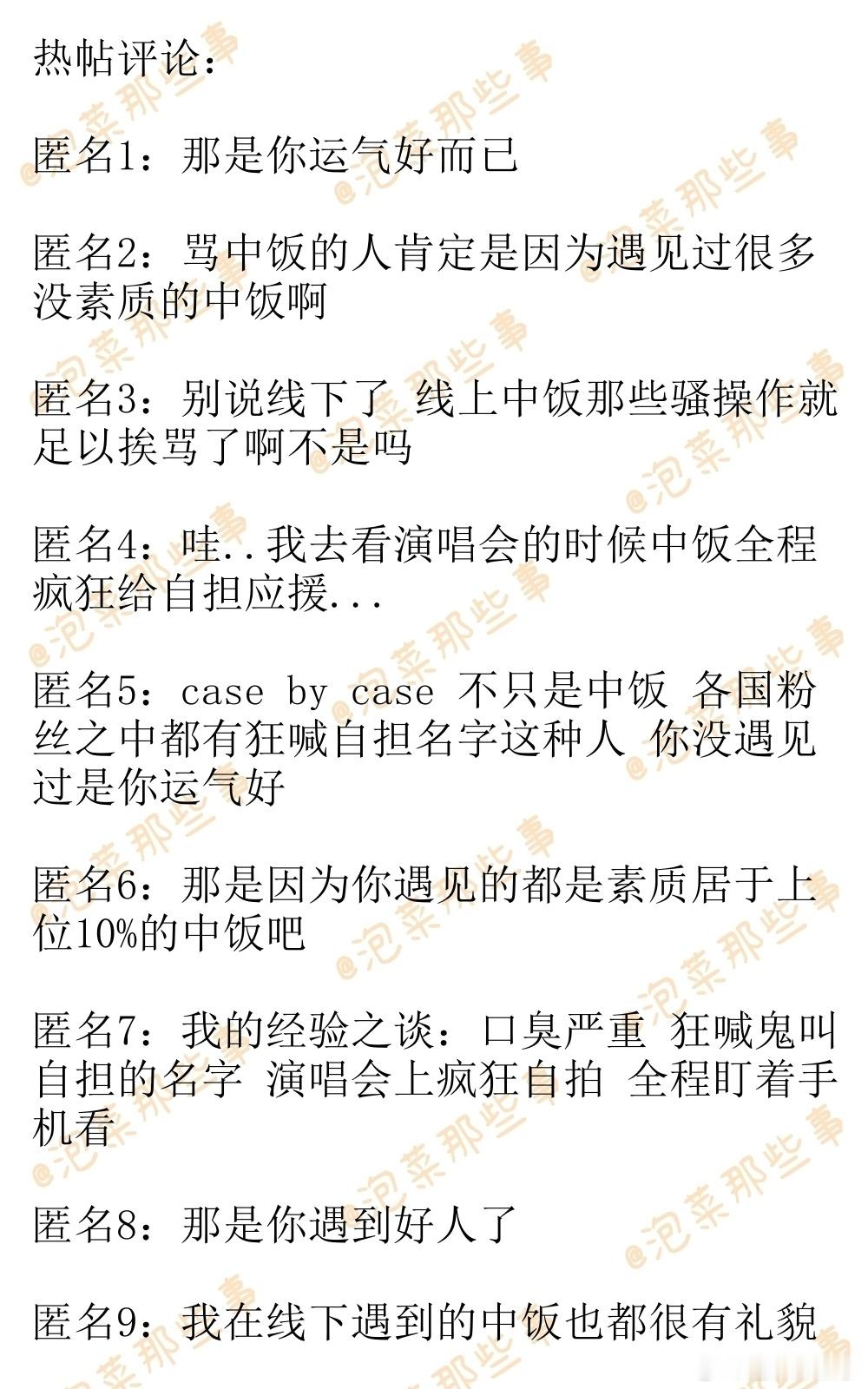 热帖评论：

匿名1：那是你运气好而已

匿名2：骂中饭的人肯定是因为遇见过很多没素质的中饭啊

匿名3：别说线下了 线上中饭那些骚操作就足以挨骂了啊不是吗

匿名4：哇..我去看演唱会的时候中饭全程疯狂给自担应援...

匿名5：case by case 不只是中饭 各国粉丝之中都有狂喊自担名字这种人 你没遇见过是你运气好

匿名6：那是因为你遇见的都是素质居于上位10%的中饭吧

匿名7：我的经验之谈：口臭严重 狂喊鬼叫自担的名字 演唱会上疯狂自拍 全程盯着手机看

匿名8：那是你遇到好人了

匿名9：我在线下遇到的中饭也都很有礼貌

@泡菜那些事